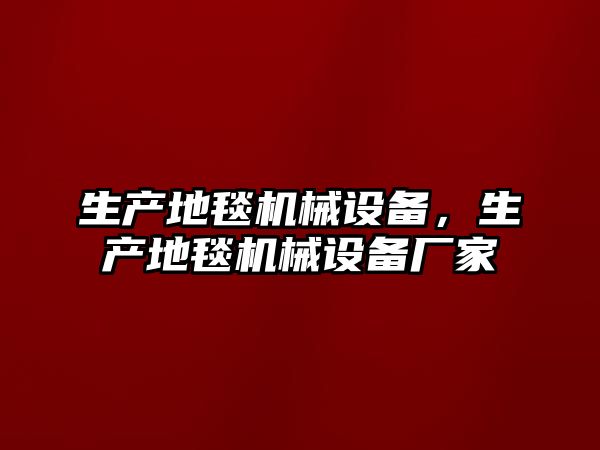 生产地毯机械设备，生产地毯机械设备厂家